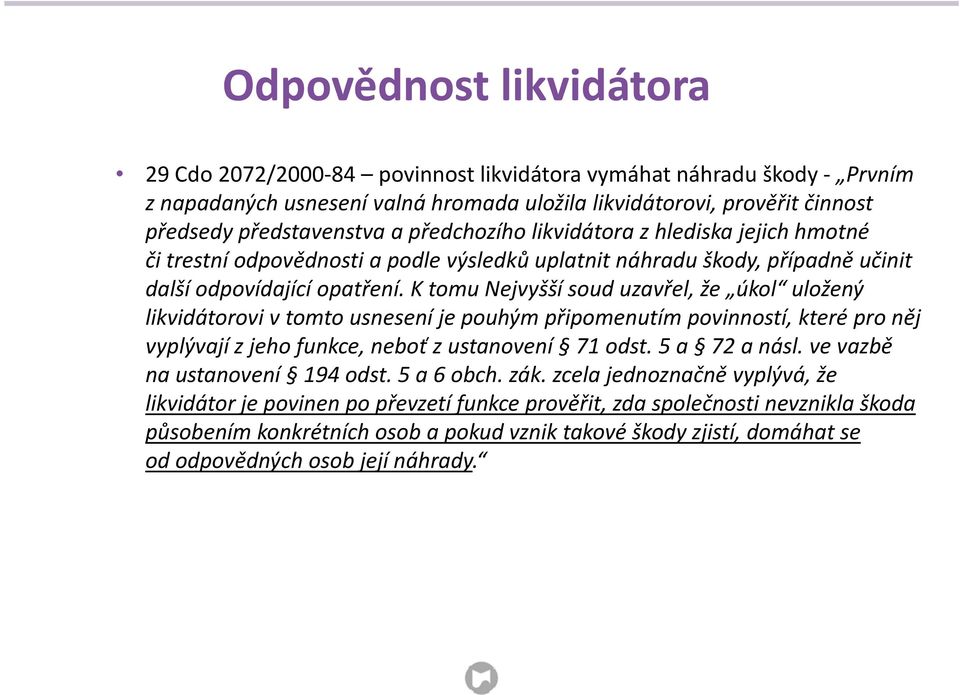 Odpovědnost likvidátora

• 29 Cdo 2072/2000-84 – povinnost likvidátora vymáhat náhradu škody - „Prvním z napadaných usnesení valná hromada uložila likvidátorovi, prověřit činnost předsedy představenstva a předchozího likvidátora z hlediska jejich hmotné či trestní odpovědnosti a podle výsledků uplatnit náhradu škody, případně učinit další odpovídající opatření. K tomu Nejvyšší soud uzavřel, že „úkol“ uložený likvidátorovi v tomto usnesení je pouhým připomenutím povinností, které pro něj vyplývají z jeho funkce, neboť z ustanovení § 71 odst. 5 a § 72 a násl. ve vazbě na ustanovení § 194 odst. 5 a 6 obch. zák. zcela jednoznačně vyplývá, že likvidátor je povinen po převzetí funkce prověřit, zda společnosti nevznikla škoda působením konkrétních osob a pokud vznik takové škody zjistí, domáhat se od odpovědných osob její náhrady.“